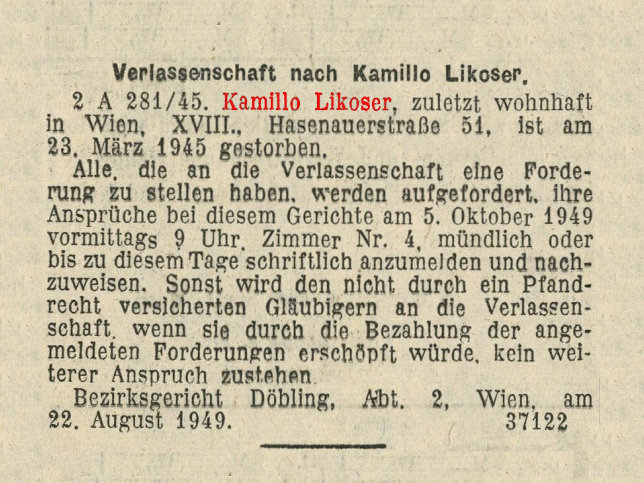 Verlassenschaft nach Kamillo Likoser.

2 A 281/45. Kamillo Likoser, zuletzt wohnhaft in Wien, XVIII., Hasenauerstraße 51, ist am 23. März 1945 gestorben.

Alle, die an die Verlassenschaft eine Forderung zu stellen haben, werden aufgefordert, ihre Ansprüche bei diesem Gerichte am 5. Oktober 1949 vormittags 9 Uhr, Zimmer Nr. 4, mündlich oder bis zu diesem Tage schriftlich anzumelden und nachzuweisen. Sonst wird den nicht durch ein Pfandrecht versicherten Gläubigern an die Verlassenschaft, wenn sie durch die Bezahlung der angemeldeten Forderungen erschöpft würde, kein weiterer Anspruch zustehen.

Bezirksgericht Döbling, Abt. 2, Wien, am 22. August 1949. 37122